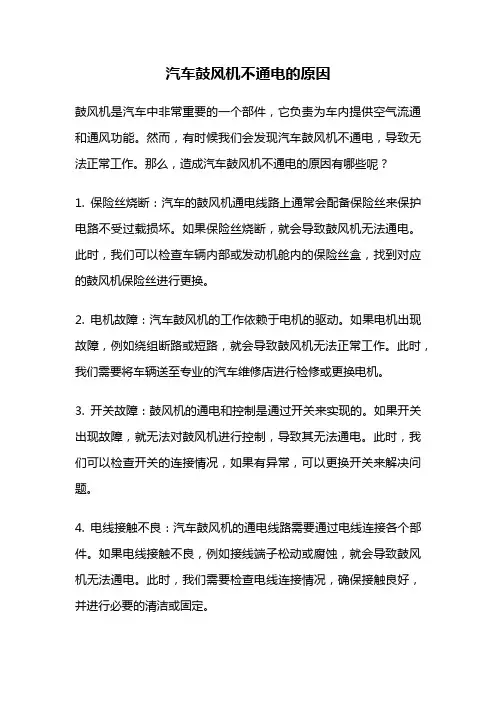 汽车鼓风机不通电的原因

鼓风机是汽车中非常重要的一个部件，它负责为车内提供空气流通和通风功能。然而，有时候我们会发现汽车鼓风机不通电，导致无法正常工作。那么，造成汽车鼓风机不通电的原因有哪些呢？

1. 保险丝烧断：汽车的鼓风机通电线路上通常会配备保险丝来保护电路不受过载损坏。如果保险丝烧断，就会导致鼓风机无法通电。此时，我们可以检查车辆内部或发动机舱内的保险丝盒，找到对应的鼓风机保险丝进行更换。

2. 电机故障：汽车鼓风机的工作依赖于电机的驱动。如果电机出现故障，例如绕组断路或短路，就会导致鼓风机无法正常工作。此时，我们需要将车辆送至专业的汽车维修店进行检修或更换电机。

3. 开关故障：鼓风机的通电和控制是通过开关来实现的。如果开关出现故障，就无法对鼓风机进行控制，导致其无法通电。此时，我们可以检查开关的连接情况，如果有异常，可以更换开关来解决问题。

4. 电线接触不良：汽车鼓风机的通电线路需要通过电线连接各个部件。如果电线接触不良，例如接线端子松动或腐蚀，就会导致鼓风机无法通电。此时，我们需要检查电线连接情况，确保接触良好，并进行必要的清洁或固定。